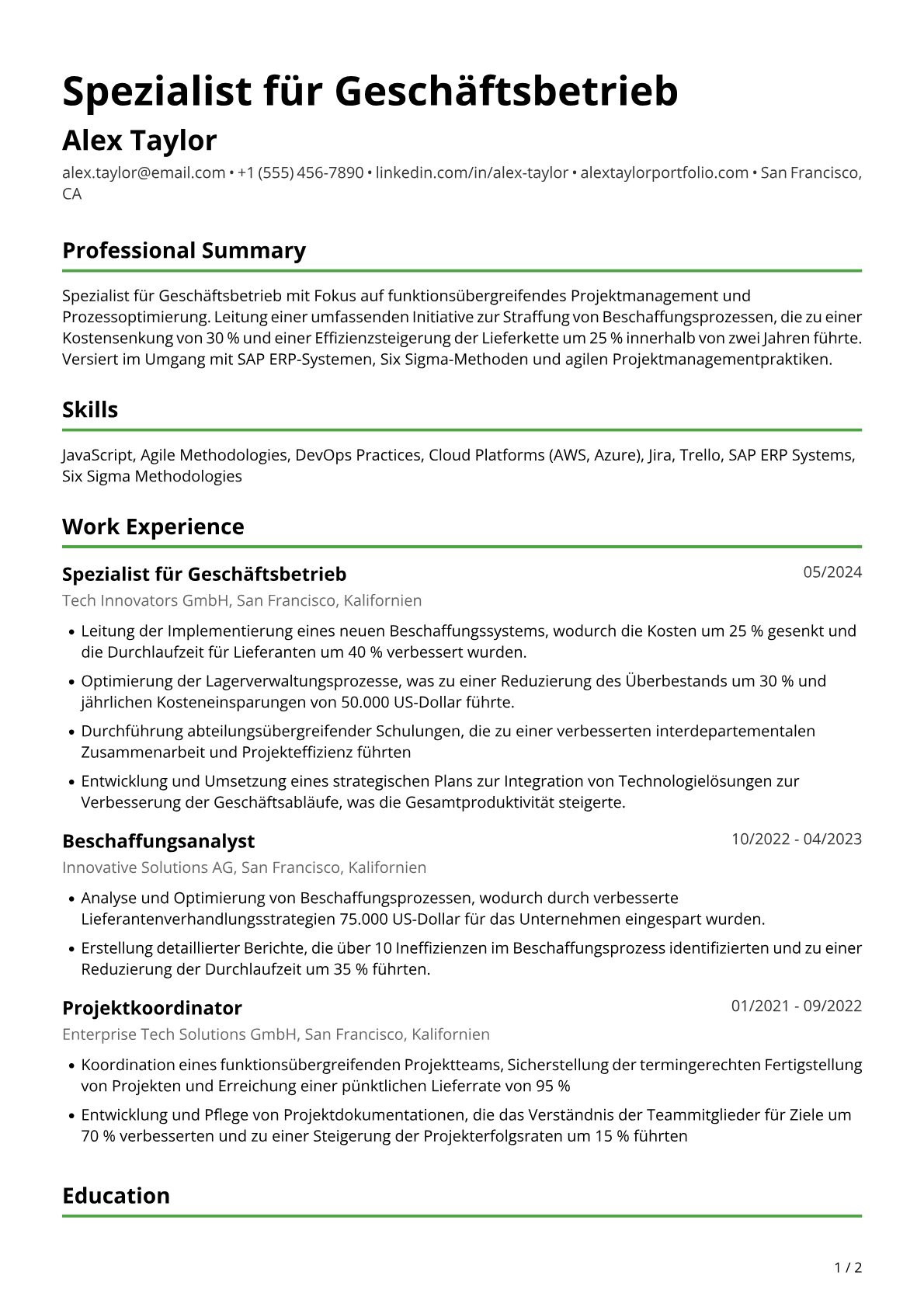 Spezialist für Geschäftsbetrieb

Alex Taylor

alex.taylor@email.com • +1 (555) 456-7890 • linkedin.com/in/alex-taylor • alextaylorportfolio.com • San Francisco, CA

Professional Summary

Spezialist für Geschäftsbetrieb mit Fokus auf funktionsübergreifendes Projektmanagement und Prozessoptimierung. Leitung einer umfassenden Initiative zur Straffung von Beschaffungsprozessen, die zu einer Kostensenkung von 30 % und einer Effizienzsteigerung der Lieferkette um 25 % innerhalb von zwei Jahren führte. Versiert im Umgang mit SAP ERP-Systemen, Six Sigma-Methoden und agilen Projektmanagementpraktiken.

Skills

JavaScript, Agile Methodologies, DevOps Practices, Cloud Platforms (AWS, Azure), Jira, Trello, SAP ERP Systems, Six Sigma Methodologies

Work Experience

Spezialist für Geschäftsbetrieb
05/2024

Tech Innovators GmbH, San Francisco, Kalifornien

• Leitung der Implementierung eines neuen Beschaffungssystems, wodurch die Kosten um 25 % gesenkt und die Durchlaufzeit für Lieferanten um 40 % verbessert wurden.
• Optimierung der Lagerverwaltungsprozesse, was zu einer Reduzierung des Überbestands um 30 % und jährlichen Kosteneinsparungen von 50.000 US-Dollar führte.
• Durchführung abteilungsübergreifender Schulungen, die zu einer verbesserten interdepartementalen Zusammenarbeit und Projekteffizienz führten
• Entwicklung und Umsetzung eines strategischen Plans zur Integration von Technologielösungen zur Verbesserung der Geschäftsabläufe, was die Gesamtproduktivität steigerte.

Beschaffungsanalyst
10/2022 - 04/2023

Innovative Solutions AG, San Francisco, Kalifornien

• Analyse und Optimierung von Beschaffungsprozessen, wodurch durch verbesserte Lieferantenverhandlungsstrategien 75.000 US-Dollar für das Unternehmen eingespart wurden.
• Erstellung detaillierter Berichte, die über 10 Ineffizienzen im Beschaffungsprozess identifizierten und zu einer Reduzierung der Durchlaufzeit um 35 % führten.

Projektkoordinator
01/2021 - 09/2022

Enterprise Tech Solutions GmbH, San Francisco, Kalifornien

• Koordination eines funktionsübergreifenden Projektteams, Sicherstellung der termingerechten Fertigstellung von Projekten und Erreichung einer pünktlichen Lieferrate von 95 %
• Entwicklung und Pflege von Projektdokumentationen, die das Verständnis der Teammitglieder für Ziele um 70 % verbesserten und zu einer Steigerung der Projekterfolgsraten um 15 % führten

Education

1 / 2